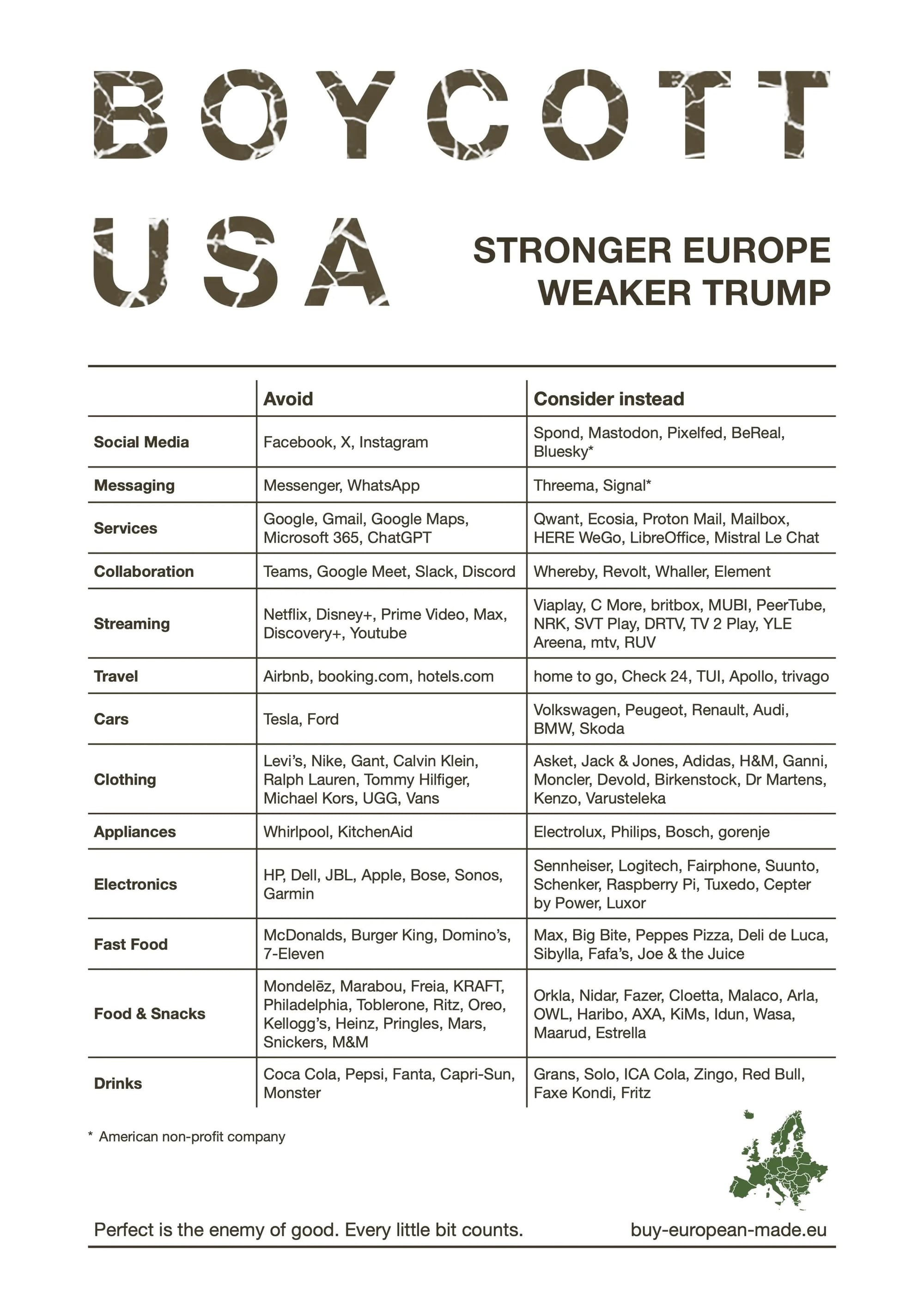 BOYCOTT
USA

STRONGER EUROPE
WEAKER TRUMP

| | Avoid | Consider instead |
|---|---|---|
| Social Media | Facebook, X, Instagram | Spond, Mastodon, Pixelfed, BeReal, Bluesky* |
| Messaging | Messenger, WhatsApp | Threema, Signal* |
| Services | Google, Gmail, Google Maps, Microsoft 365, ChatGPT | Qwant, Ecosia, Proton Mail, Mailbox, HERE WeGo, LibreOffice, Mistral Le Chat |
| Collaboration | Teams, Google Meet, Slack, Discord | Whereby, Revolt, Whaller, Element |
| Streaming | Netflix, Disney+, Prime Video, Max, Discovery+, Youtube | Viaplay, C More, britbox, MUBI, PeerTube, NRK, SVT Play, DRTV, TV 2 Play, YLE Areena, mtv, RUV |
| Travel | Airbnb, booking.com, hotels.com | home to go, Check 24, TUI, Apollo, trivago |
| Cars | Tesla, Ford | Volkswagen, Peugeot, Renault, Audi, BMW, Skoda |
| Clothing | Levi's, Nike, Gant, Calvin Klein, Ralph Lauren, Tommy Hilfiger, Michael Kors, UGG, Vans | Asket, Jack & Jones, Adidas, H&M, Ganni, Moncler, Devold, Birkenstock, Dr Martens, Kenzo, Varusteleka |
| Appliances | Whirlpool, KitchenAid | Electrolux, Philips, Bosch, gorenje |
| Electronics | HP, Dell, JBL, Apple, Bose, Sonos, Garmin | Sennheiser, Logitech, Fairphone, Suunto, Schenker, Raspberry Pi, Tuxedo, Cepter by Power, Luxor |
| Fast Food | McDonalds, Burger King, Domino's, 7-Eleven | Max, Big Bite, Peppes Pizza, Deli de Luca, Sibylla, Fafa's, Joe & the Juice |
| Food & Snacks | Mondelēz, Marabou, Freia, KRAFT, Philadelphia, Toblerone, Ritz, Oreo, Kellogg's, Heinz, Pringles, Mars, Snickers, M&M | Orkla, Nidar, Fazer, Cloetta, Malaco, Arla, OWL, Haribo, AXA, KiMs, Idun, Wasa, Maarud, Estrella |
| Drinks | Coca Cola, Pepsi, Fanta, Capri-Sun, Monster | Grans, Solo, ICA Cola, Zingo, Red Bull, Faxe Kondi, Fritz |

* American non-profit company

Perfect is the enemy of good. Every little bit counts.

buy-european-made.eu